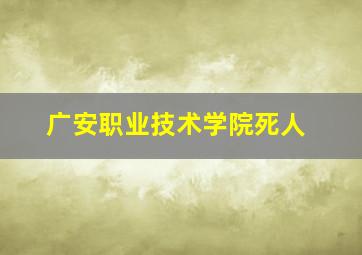 广安职业技术学院死人